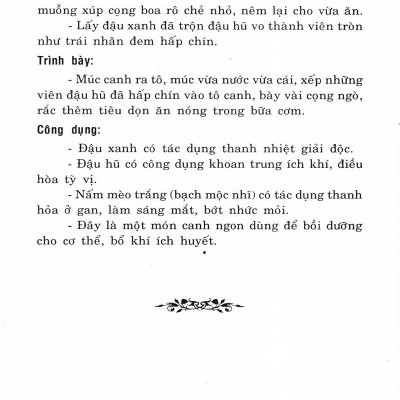 muỗng xúp cọng boa rô chẻ nhỏ, nêm lại cho vừa ăn.

- Lấy đậu xanh đã trộn đậu hũ vo thành viên tròn như trái nhãn đem hấp chín.

Trình bày:

- Múc canh ra tô, múc vừa nước vừa cái, xếp những viên đậu hũ đã hấp chín vào tô canh, bày vài cọng ngò, rắc thêm tiêu dọn ăn nóng trong bữa cơm.

Công dụng:

- Đậu xanh có tác dụng thanh nhiệt giải độc.

- Đậu hũ có công dụng khoan trung ích khí, điều hòa tỳ vị.

- Nấm mèo trắng (bạch mộc nhĩ) có tác dụng thanh hỏa ở gan, làm sáng mắt, bớt nhức mỏi.

- Đây là một món canh ngon dùng để bồi dưỡng cho cơ thể, bổ khí ích huyết.